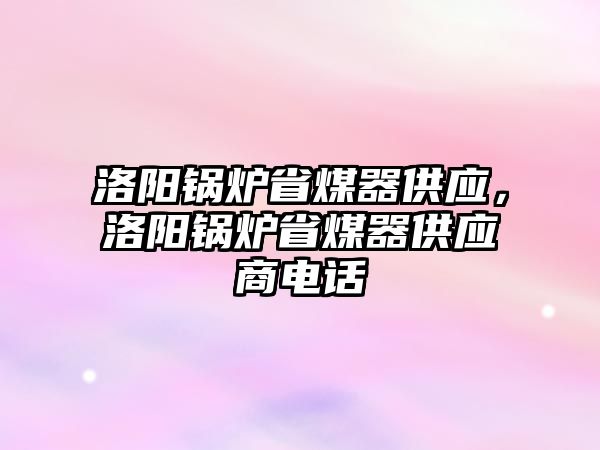 洛阳锅炉省煤器供应，洛阳锅炉省煤器供应商电话